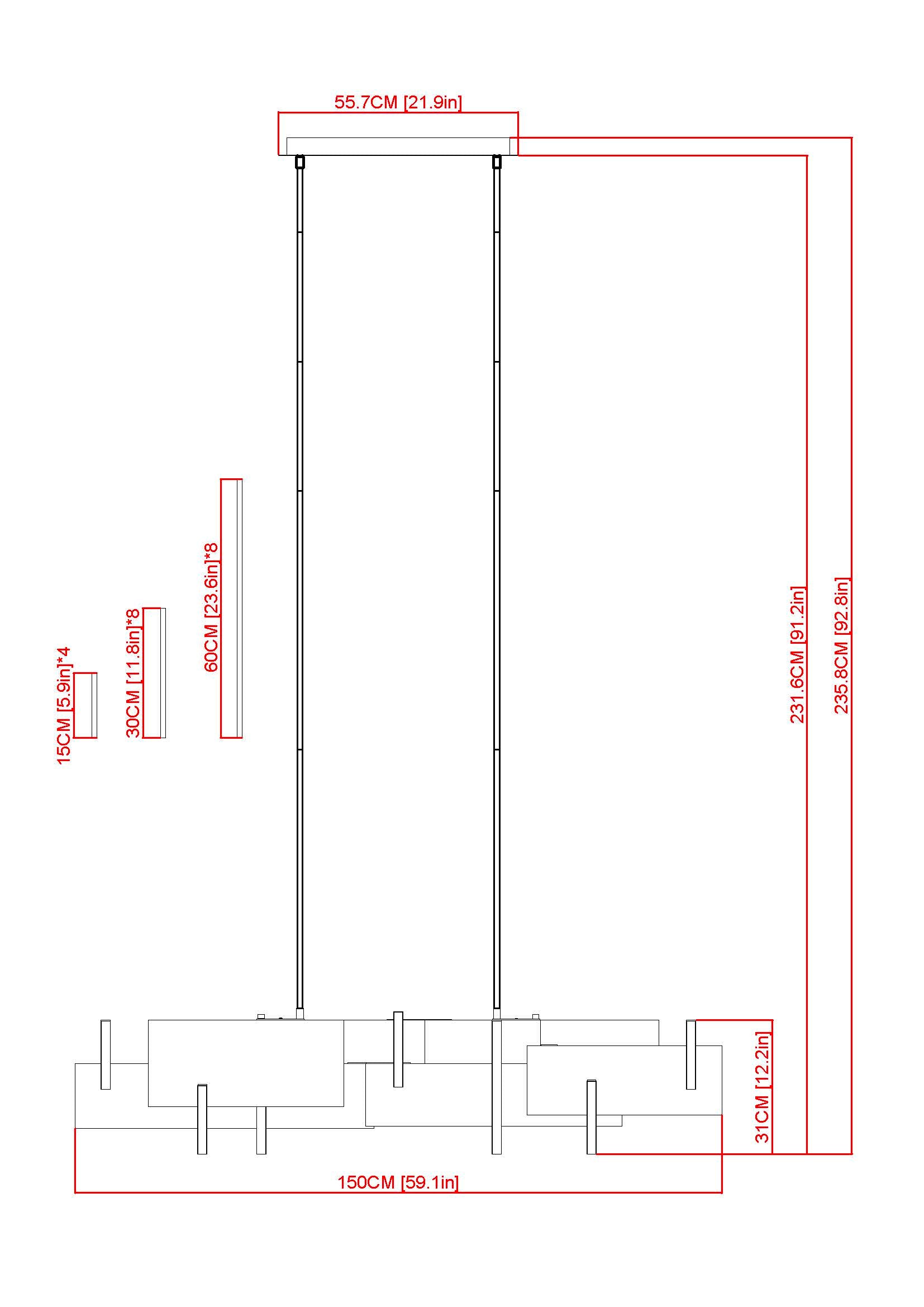 55.7CM [21.9in]

15CM [5.9in]*4

30CM [11.8in]*8

60CM [23.6in]*8

231.6CM [91.2in]

235.8CM [92.8in]

31CM [12.2in]

150CM [59.1in]